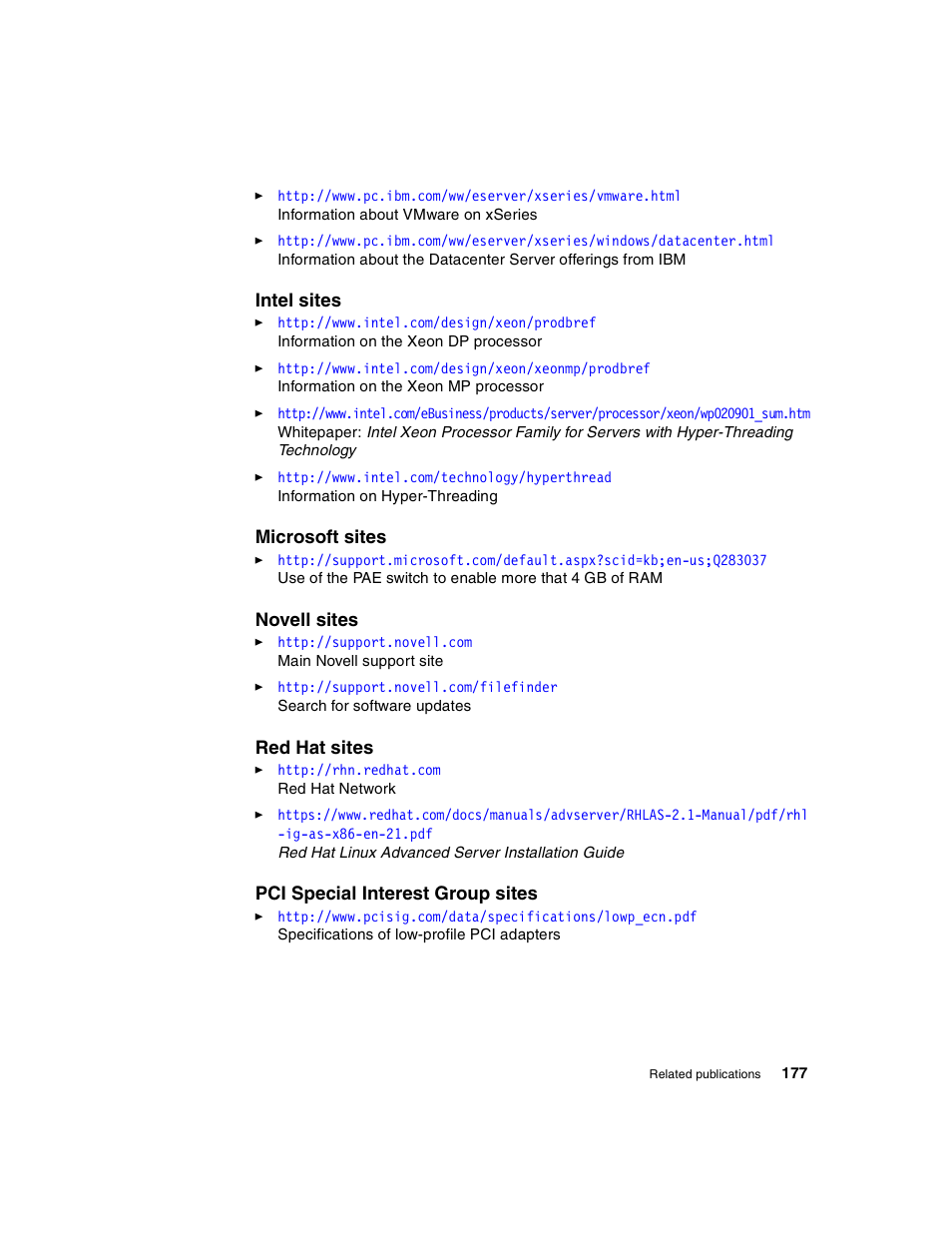 ► http://www.pc.ibm.com/ww/eserver/xseries/vmware.html
Information about VMware on xSeries

► http://www.pc.ibm.com/ww/eserver/xseries/windows/datacenter.html
Information about the Datacenter Server offerings from IBM

Intel sites

► http://www.intel.com/design/xeon/prodbref
Information on the Xeon DP processor

► http://www.intel.com/design/xeon/xeonmp/prodbref
Information on the Xeon MP processor

► http://www.intel.com/eBusiness/products/server/processor/xeon/wp020901_sum.htm
Whitepaper: Intel Xeon Processor Family for Servers with Hyper-Threading Technology

► http://www.intel.com/technology/hyperthread
Information on Hyper-Threading

Microsoft sites

► http://support.microsoft.com/default.aspx?scid=kb;en-us;Q283037
Use of the PAE switch to enable more that 4 GB of RAM

Novell sites

► http://support.novell.com
Main Novell support site

► http://support.novell.com/filefinder
Search for software updates

Red Hat sites

► http://rhn.redhat.com
Red Hat Network

► https://www.redhat.com/docs/manuals/advserver/RHLAS-2.1-Manual/pdf/rhl-ig-as-x86-en-21.pdf
Red Hat Linux Advanced Server Installation Guide

PCI Special Interest Group sites

► http://www.pcisig.com/data/specifications/lowp_ecn.pdf
Specifications of low-profile PCI adapters

Related publications 177